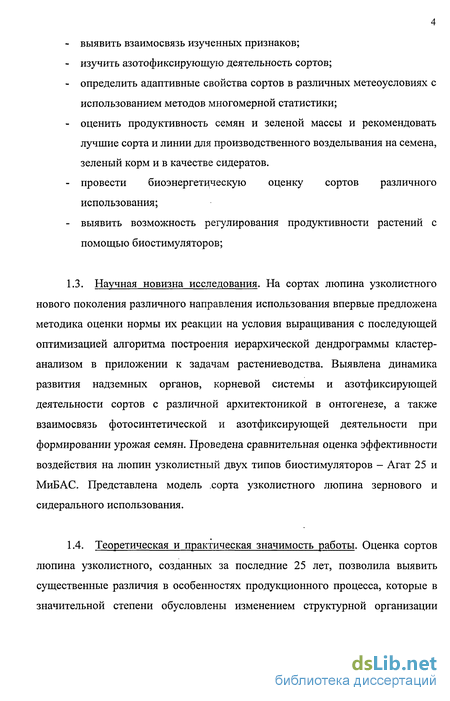 4

- выявить взаимосвязь изученных признаков;
- изучить азотофиксирующую деятельность сортов;
- определить адаптивные свойства сортов в различных метеоусловиях с использованием методов многомерной статистики;
- оценить продуктивность семян и зеленой массы и рекомендовать лучшие сорта и линии для производственного возделывания на семена, зеленый корм и в качестве сидератов.
- провести биоэнергетическую оценку сортов различного использования;
- выявить возможность регулирования продуктивности растений с помощью биостимуляторов;

1.3. Научная новизна исследования. На сортах люпина узколистного нового поколения различного направления использования впервые предложена методика оценки нормы их реакции на условия выращивания с последующей оптимизацией алгоритма построения иерархической дендрограммы кластер-анализом в приложении к задачам растениеводства. Выявлена динамика развития надземных органов, корневой системы и азотфиксирующей деятельности сортов с различной архитектоникой в онтогенезе, а также взаимосвязь фотосинтетической и азотфиксирующей деятельности при формировании урожая семян. Проведена сравнительная оценка эффективности воздействия на люпин узколистный двух типов биостимуляторов – Агат 25 и МиБАС. Представлена модель сорта узколистного люпина зернового и сидерального использования.

1.4. Теоретическая и практическая значимость работы. Оценка сортов люпина узколистного, созданных за последние 25 лет, позволила выявить существенные различия в особенностях продукционного процесса, которые в значительной степени обусловлены изменением структурной организации

dsLib.net
библиотека диссертаций